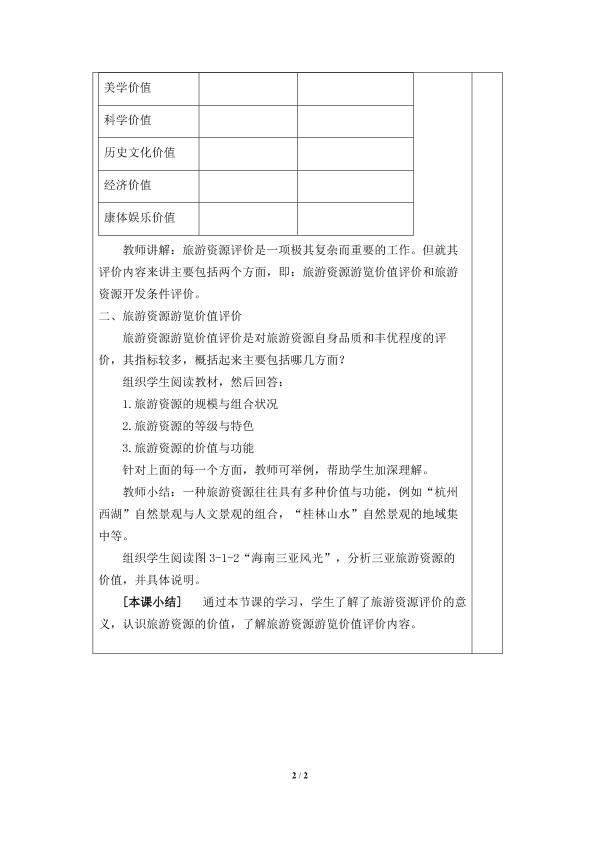 | 美学价值 | | |
|---|---|---|
| 科学价值 | | |
| 历史文化价值 | | |
| 经济价值 | | |
| 康体娱乐价值 | | |

教师讲解：旅游资源评价是一项极其复杂而重要的工作。但就其评价内容来讲主要包括两个方面，即：旅游资源游览价值评价和旅游资源开发条件评价。

二、旅游资源游览价值评价

旅游资源游览价值评价是对旅游资源自身品质和丰优程度的评价，其指标较多，概括起来主要包括哪几方面？

组织学生阅读教材，然后回答：

1.旅游资源的规模与组合状况

2.旅游资源的等级与特色

3.旅游资源的价值与功能

针对上面的每一个方面，教师可举例，帮助学生加深理解。

教师小结：一种旅游资源往往具有多种价值与功能，例如“杭州西湖”自然景观与人文景观的组合，“桂林山水”自然景观的地域集中等。

组织学生阅读图3-1-2“海南三亚风光”，分析三亚旅游资源的价值，并具体说明。

［本课小结］ 通过本节课的学习，学生了解了旅游资源评价的意义，认识旅游资源的价值，了解旅游资源游览价值评价内容。

2 / 2